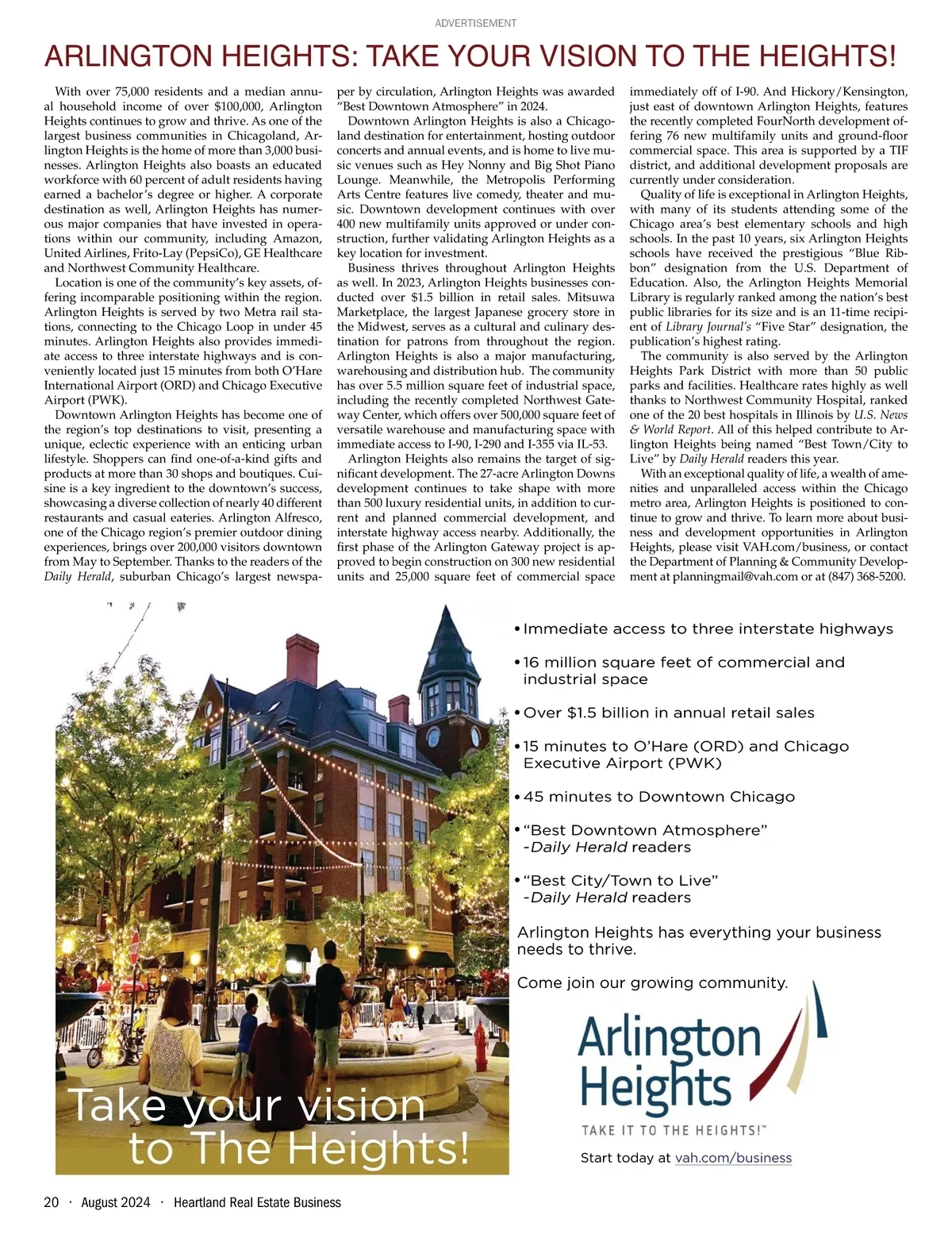 ADVERTISEMENT

ARLINGTON HEIGHTS: TAKE YOUR VISION TO THE HEIGHTS!

With over 75,000 residents and a median annual household income of over $100,000, Arlington Heights continues to grow and thrive. As one of the largest business communities in Chicagoland, Arlington Heights is the home of more than 3,000 businesses. Arlington Heights also boasts an educated workforce with 60 percent of adult residents having earned a bachelor's degree or higher. A corporate destination as well, Arlington Heights has numerous major companies that have invested in operations within our community, including Amazon, United Airlines, Frito-Lay (PepsiCo), GE Healthcare and Northwest Community Healthcare.

Location is one of the community's key assets, offering incomparable positioning within the region. Arlington Heights is served by two Metra rail stations, connecting to the Chicago Loop in under 45 minutes. Arlington Heights also provides immediate access to three interstate highways and is conveniently located just 15 minutes from both O'Hare International Airport (ORD) and Chicago Executive Airport (PWK).

Downtown Arlington Heights has become one of the region's top destinations to visit, presenting a unique, eclectic experience with an enticing urban lifestyle. Shoppers can find one-of-a-kind gifts and products at more than 30 shops and boutiques. Cuisine is a key ingredient to the downtown's success, showcasing a diverse collection of nearly 40 different restaurants and casual eateries. Arlington Alfresco, one of the Chicago region's premier outdoor dining experiences, brings over 200,000 visitors downtown from May to September. Thanks to the readers of the Daily Herald, suburban Chicago's largest newspaper by circulation, Arlington Heights was awarded "Best Downtown Atmosphere" in 2024.

Downtown Arlington Heights is also a Chicagoland destination for entertainment, hosting outdoor concerts and annual events, and is home to live music venues such as Hey Nonny and Big Shot Piano Lounge. Meanwhile, the Metropolis Performing Arts Centre features live comedy, theater and music. Downtown development continues with over 400 new multifamily units approved or under construction, further validating Arlington Heights as a key location for investment.

Business thrives throughout Arlington Heights as well. In 2023, Arlington Heights businesses conducted over $1.5 billion in retail sales. Mitsuwa Marketplace, the largest Japanese grocery store in the Midwest, serves as a cultural and culinary destination for patrons from throughout the region. Arlington Heights is also a major manufacturing, warehousing and distribution hub. The community has over 5.5 million square feet of industrial space, including the recently completed Northwest Gateway Center, which offers over 500,000 square feet of versatile warehouse and manufacturing space with immediate access to I-90, I-290 and I-355 via IL-53.

Arlington Heights also remains the target of significant development. The 27-acre Arlington Downs development continues to take shape with more than 500 luxury residential units, in addition to current and planned commercial development, and interstate highway access nearby. Additionally, the first phase of the Arlington Gateway project is approved to begin construction on 300 new residential units and 25,000 square feet of commercial space immediately off of I-90. And Hickory/Kensington, just east of downtown Arlington Heights, features the recently completed FourNorth development offering 76 new multifamily units and ground-floor commercial space. This area is supported by a TIF district, and additional development proposals are currently under consideration.

Quality of life is exceptional in Arlington Heights, with many of its students attending some of the Chicago area's best elementary schools and high schools. In the past 10 years, six Arlington Heights schools have received the prestigious "Blue Ribbon" designation from the U.S. Department of Education. Also, the Arlington Heights Memorial Library is regularly ranked among the nation's best public libraries for its size and is an 11-time recipient of Library Journal's "Five Star" designation, the publication's highest rating.

The community is also served by the Arlington Heights Park District with more than 50 public parks and facilities. Healthcare rates highly as well thanks to Northwest Community Hospital, ranked one of the 20 best hospitals in Illinois by U.S. News & World Report. All of this helped contribute to Arlington Heights being named "Best Town/City to Live" by Daily Herald readers this year.

With an exceptional quality of life, a wealth of amenities and unparalleled access within the Chicago metro area, Arlington Heights is positioned to continue to grow and thrive. To learn more about business and development opportunities in Arlington Heights, please visit VAH.com/business, or contact the Department of Planning & Community Development at planningmail@vah.com or at (847) 368-5200.

Take your vision to The Heights!

• Immediate access to three interstate highways
• 16 million square feet of commercial and industrial space
• Over $1.5 billion in annual retail sales
• 15 minutes to O'Hare (ORD) and Chicago Executive Airport (PWK)
• 45 minutes to Downtown Chicago
• "Best Downtown Atmosphere" -Daily Herald readers
• "Best City/Town to Live" -Daily Herald readers

Arlington Heights has everything your business needs to thrive.

Come join our growing community.

Arlington Heights
TAKE IT TO THE HEIGHTS!™

Start today at vah.com/business

20 · August 2024 · Heartland Real Estate Business